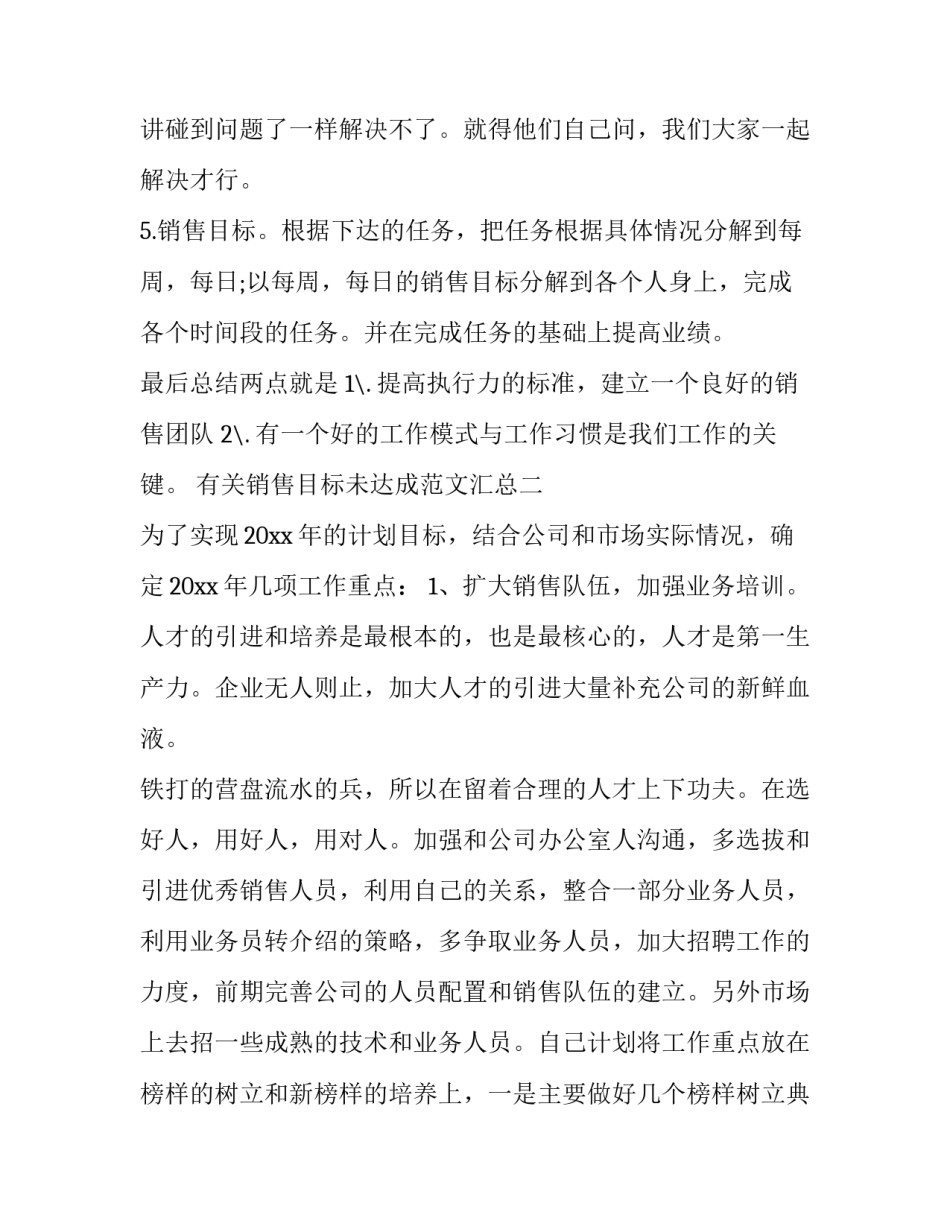 讲碰到问题了一样解决不了。就得他们自己问，我们大家一起解决才行。

5.销售目标。根据下达的任务，把任务根据具体情况分解到每周，每日;以每周，每日的销售目标分解到各个人身上，完成各个时间段的任务。并在完成任务的基础上提高业绩。

最后总结两点就是 1\. 提高执行力的标准，建立一个良好的销售团队 2\. 有一个好的工作模式与工作习惯是我们工作的关键。 有关销售目标未达成范文汇总二

为了实现 20xx 年的计划目标，结合公司和市场实际情况，确定 20xx 年几项工作重点： 1、扩大销售队伍，加强业务培训。人才的引进和培养是最根本的，也是最核心的，人才是第一生产力。企业无人则止，加大人才的引进大量补充公司的新鲜血液。

铁打的营盘流水的兵，所以在留着合理的人才上下功夫。在选好人，用好人，用对人。加强和公司办公室人沟通，多选拔和引进优秀销售人员，利用自己的关系，整合一部分业务人员，利用业务员转介绍的策略，多争取业务人员，加大招聘工作的力度，前期完善公司的人员配置和销售队伍的建立。另外市场上去招一些成熟的技术和业务人员。自己计划将工作重点放在榜样的树立和新榜样的培养上，一是主要做好几个榜样树立典